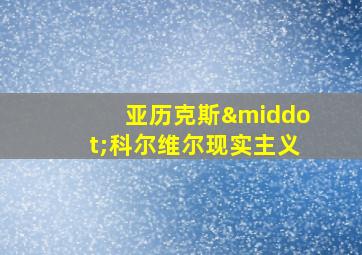 亚历克斯&middot;科尔维尔现实主义